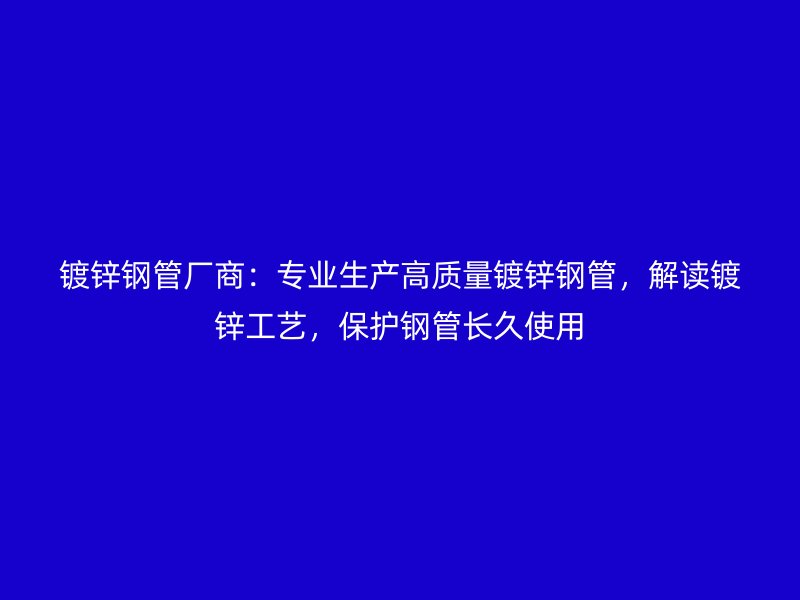 镀锌钢管厂商：专业生产高质量镀锌钢管，解读镀锌工艺，保护钢管长久使用